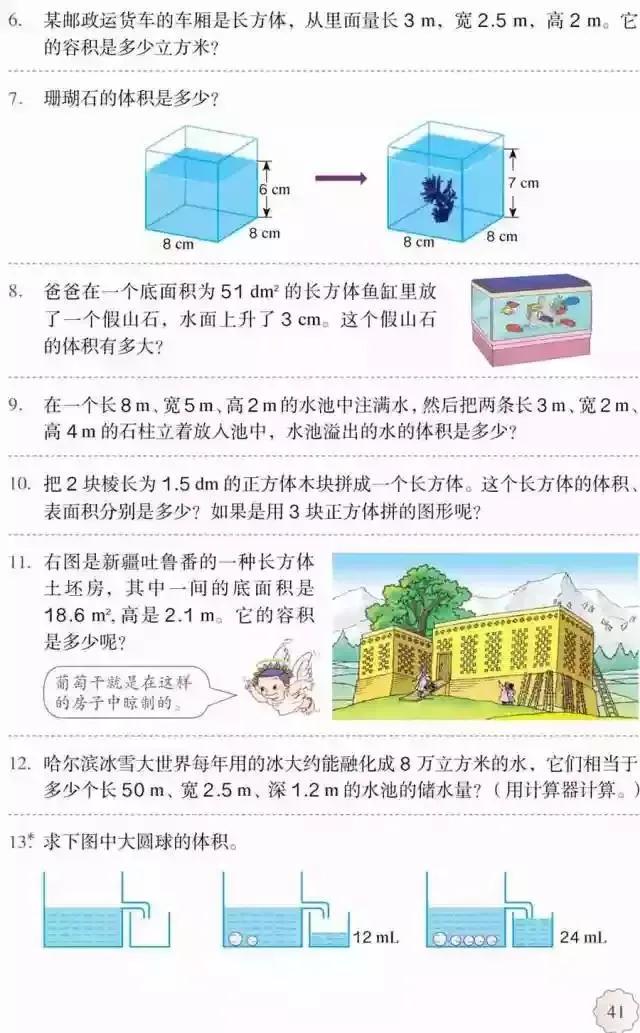 6. 某邮政运货车的车厢是长方体，从里面量长 3 m，宽 2.5 m，高 2 m。它的容积是多少立方米？

7. 珊瑚石的体积是多少？

6 cm
8 cm
8 cm
7 cm
8 cm
8 cm

8. 爸爸在一个底面积为 51 $dm^2$ 的长方体鱼缸里放了一个假山石，水面上升了 3 cm。这个假山石的体积有多大？

9. 在一个长 8 m、宽 5 m、高 2 m 的水池中注满水，然后把两条长 3 m、宽 2 m、高 4 m 的石柱立着放入池中，水池溢出的水的体积是多少？

10. 把 2 块棱长为 1.5 dm 的正方体木块拼成一个长方体。这个长方体的体积、表面积分别是多少？如果是用 3 块正方体拼的图形呢？

11. 右图是新疆吐鲁番的一种长方体土坯房，其中一间的底面积是 18.6 $m^2$，高是 2.1 m。它的容积是多少呢？

葡萄干就是在这样的房子中晾制的。

12. 哈尔滨冰雪大世界每年用的冰大约能融化成 8 万立方米的水，它们相当于多少个长 50 m、宽 2.5 m、深 1.2 m 的水池的储水量？（用计算器计算。）

13*. 求下图中大圆球的体积。

12 mL
24 mL

41